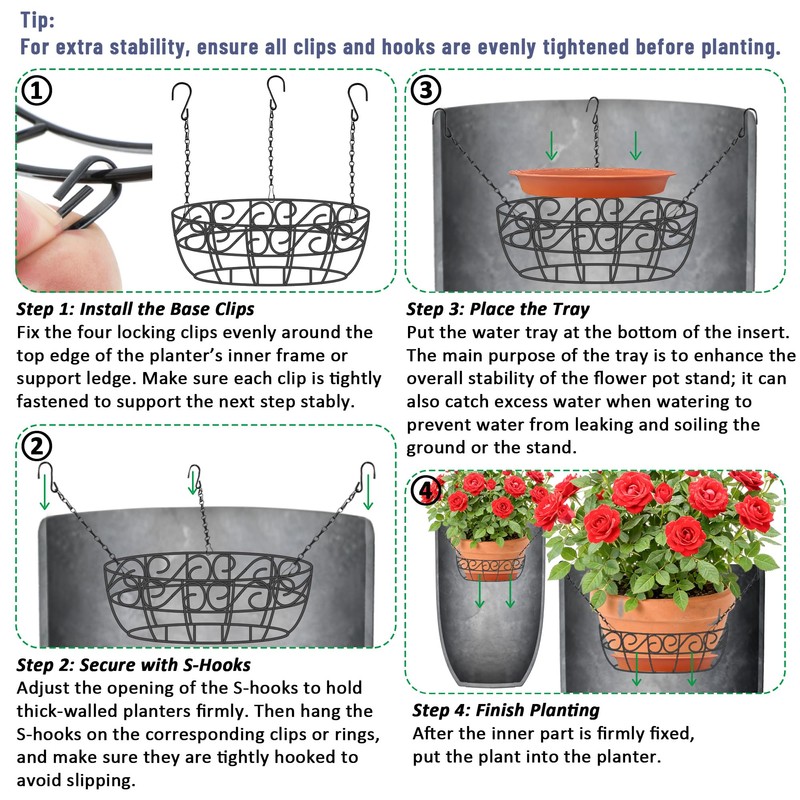 Tip:
For extra stability, ensure all clips and hooks are evenly tightened before planting.

①

Step 1: Install the Base Clips
Fix the four locking clips evenly around the top edge of the planter's inner frame or support ledge. Make sure each clip is tightly fastened to support the next step stably.

②

Step 2: Secure with S-Hooks
Adjust the opening of the S-hooks to hold thick-walled planters firmly. Then hang the S-hooks on the corresponding clips or rings, and make sure they are tightly hooked to avoid slipping.

③

Step 3: Place the Tray
Put the water tray at the bottom of the insert. The main purpose of the tray is to enhance the overall stability of the flower pot stand; it can also catch excess water when watering to prevent water from leaking and soiling the ground or the stand.

④

Step 4: Finish Planting
After the inner part is firmly fixed, put the plant into the planter.